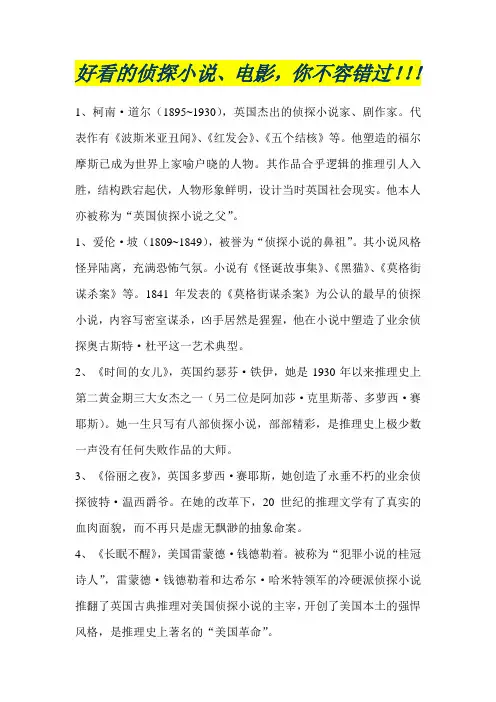 好看的侦探小说、电影，你不容错过!!!

1、柯南·道尔（1895~1930），英国杰出的侦探小说家、剧作家。代表作有《波斯米亚丑闻》、《红发会》、《五个结核》等。他塑造的福尔摩斯已成为世界上家喻户晓的人物。其作品合乎逻辑的推理引人入胜，结构跌宕起伏，人物形象鲜明，设计当时英国社会现实。他本人亦被称为“英国侦探小说之父”。

1、爱伦·坡（1809~1849），被誉为“侦探小说的鼻祖”。其小说风格怪异陆离，充满恐怖气氛。小说有《怪诞故事集》、《黑猫》、《莫格街谋杀案》等。1841 年发表的《莫格街谋杀案》为公认的最早的侦探小说，内容写密室谋杀，凶手居然是猩猩，他在小说中塑造了业余侦探奥古斯特·杜平这一艺术典型。

2、《时间的女儿》，英国约瑟芬·铁伊，她是 1930 年以来推理史上第二黄金期三大女杰之一（另二位是阿加莎·克里斯蒂、多萝西·赛耶斯）。她一生只写有八部侦探小说，部部精彩，是推理史上极少数一声没有任何失败作品的大师。

3、《俗丽之夜》，英国多萝西·赛耶斯，她创造了永垂不朽的业余侦探彼特·温西爵爷。在她的改革下，20 世纪的推理文学有了真实的血肉面貌，而不再只是虚无飘渺的抽象命案。

4、《长眠不醒》，美国雷蒙德·钱德勒着。被称为“犯罪小说的桂冠诗人”，雷蒙德·钱德勒着和达希尔·哈米特领军的冷硬派侦探小说推翻了英国古典推理对美国侦探小说的主宰，开创了美国本土的强悍风格，是推理史上著名的“美国革命”。